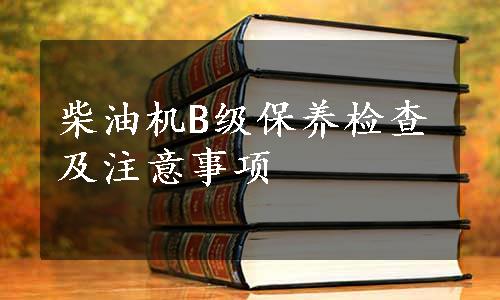 柴油机B级保养检查及注意事项